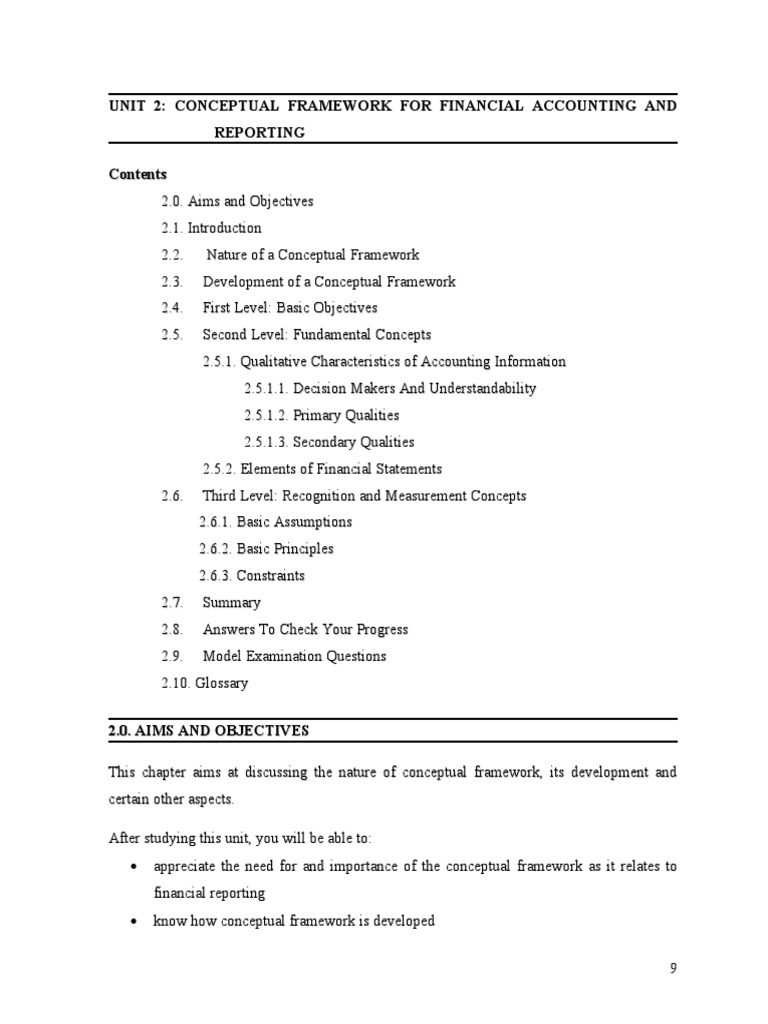 UNIT 2: CONCEPTUAL FRAMEWORK FOR FINANCIAL ACCOUNTING AND REPORTING

Contents

2.0. Aims and Objectives
2.1. Introduction
2.2. Nature of a Conceptual Framework
2.3. Development of a Conceptual Framework
2.4. First Level: Basic Objectives
2.5. Second Level: Fundamental Concepts
2.5.1. Qualitative Characteristics of Accounting Information
2.5.1.1. Decision Makers And Understandability
2.5.1.2. Primary Qualities
2.5.1.3. Secondary Qualities
2.5.2. Elements of Financial Statements
2.6. Third Level: Recognition and Measurement Concepts
2.6.1. Basic Assumptions
2.6.2. Basic Principles
2.6.3. Constraints
2.7. Summary
2.8. Answers To Check Your Progress
2.9. Model Examination Questions
2.10. Glossary

2.0. AIMS AND OBJECTIVES

This chapter aims at discussing the nature of conceptual framework, its development and certain other aspects.

After studying this unit, you will be able to:

• appreciate the need for and importance of the conceptual framework as it relates to financial reporting
• know how conceptual framework is developed

9